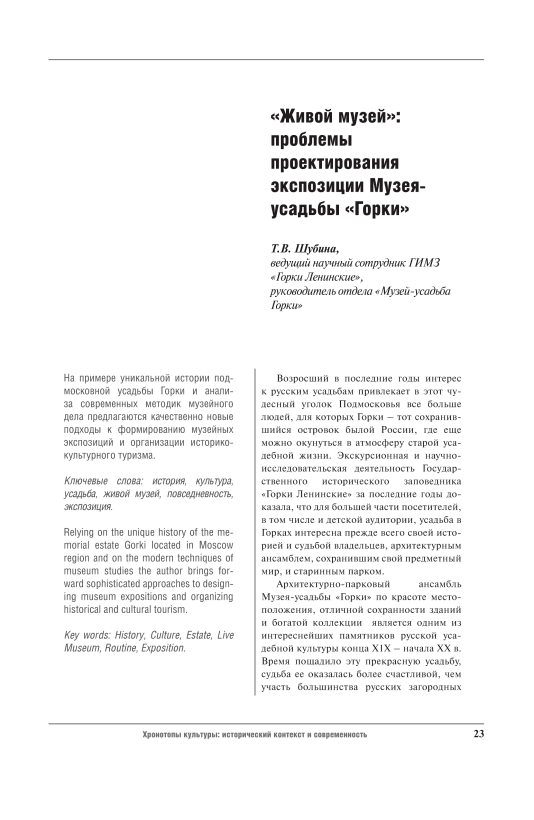 «Живой музей»: проблемы проектирования экспозиции Музея-усадьбы «Горки»

Т.В. Шубина,
ведущий научный сотрудник ГИМЗ «Горки Ленинские»,
руководитель отдела «Музей-усадьба Горки»

На примере уникальной истории подмосковной усадьбы Горки и анализа современных методик музейного дела предлагаются качественно новые подходы к формированию музейных экспозиций и организации историко-культурного туризма.

Ключевые слова: история, культура, усадьба, живой музей, повседневность, экспозиция.

Relying on the unique history of the memorial estate Gorki located in Moscow region and on the modern techniques of museum studies the author brings forward sophisticated approaches to designing museum expositions and organizing historical and cultural tourism.

Key words: History, Culture, Estate, Live Museum, Routine, Exposition.

Возросший в последние годы интерес к русским усадьбам привлекает в этот чудесный уголок Подмосковья все больше людей, для которых Горки – тот сохранившийся островок былой России, где еще можно окунуться в атмосферу старой усадебной жизни. Экскурсионная и научно-исследовательская деятельность Государственного исторического заповедника «Горки Ленинские» за последние годы доказала, что для большей части посетителей, в том числе и детской аудитории, усадьба в Горках интересна прежде всего своей историей и судьбой владельцев, архитектурным ансамблем, сохранившим свой предметный мир, и старинным парком.

Архитектурно-парковый ансамбль Музея-усадьбы «Горки» по красоте местоположения, отличной сохранности зданий и богатой коллекции является одним из интереснейших памятников русской усадебной культуры конца XIX – начала XX в. Время пощадило эту прекрасную усадьбу, судьба ее оказалась более счастливой, чем участь большинства русских загородных

Хронотопы культуры: исторический контекст и современность

23